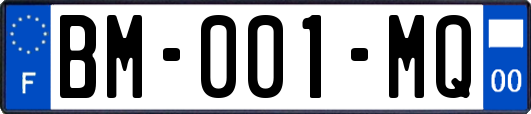 F

BM-001-MQ

00